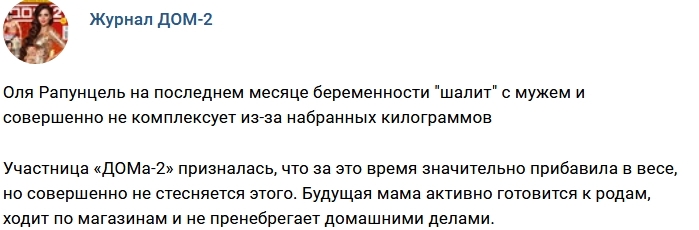 Журнал ДОМ-2

Оля Рапунцель на последнем месяце беременности "шалит" с мужем и совершенно не комплексует из-за набранных килограммов

Участница «ДОМа-2» призналась, что за это время значительно прибавила в весе, но совершенно не стесняется этого. Будущая мама активно готовится к родам, ходит по магазинам и не пренебрегает домашними делами.